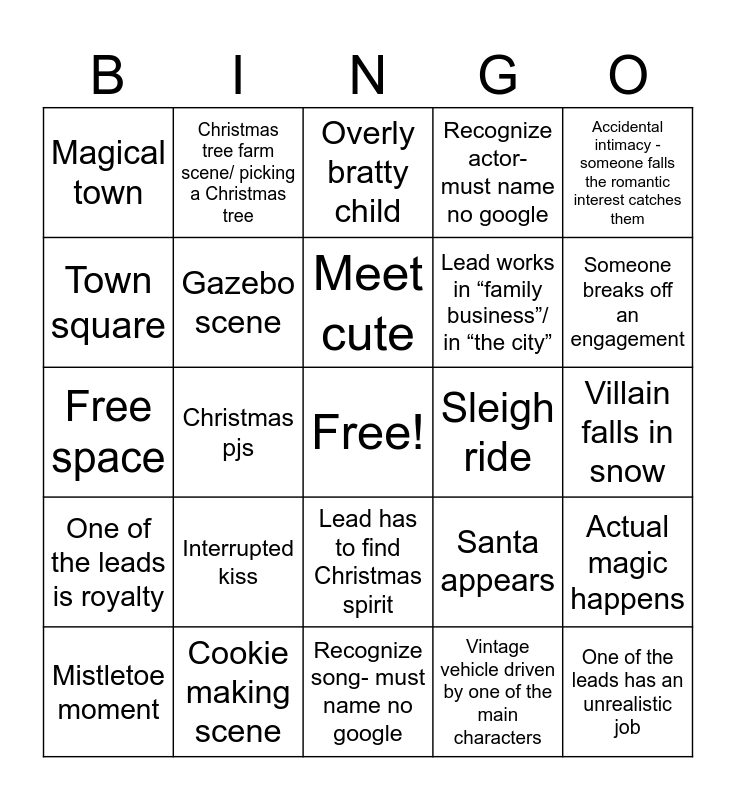 | B | I | N | G | O |
|---|---|---|---|---|
| Magical town | Christmas tree farm scene/ picking a Christmas tree | Overly bratty child | Recognize actor- must name no google | Accidental intimacy - someone falls the romantic interest catches them |
| Town square | Gazebo scene | Meet cute | Lead works in “family business”/ in “the city” | Someone breaks off an engagement |
| Free space | Christmas pjs | Free! | Sleigh ride | Villain falls in snow |
| One of the leads is royalty | Interrupted kiss | Lead has to find Christmas spirit | Santa appears | Actual magic happens |
| Mistletoe moment | Cookie making scene | Recognize song- must name no google | Vintage vehicle driven by one of the main characters | One of the leads has an unrealistic job |